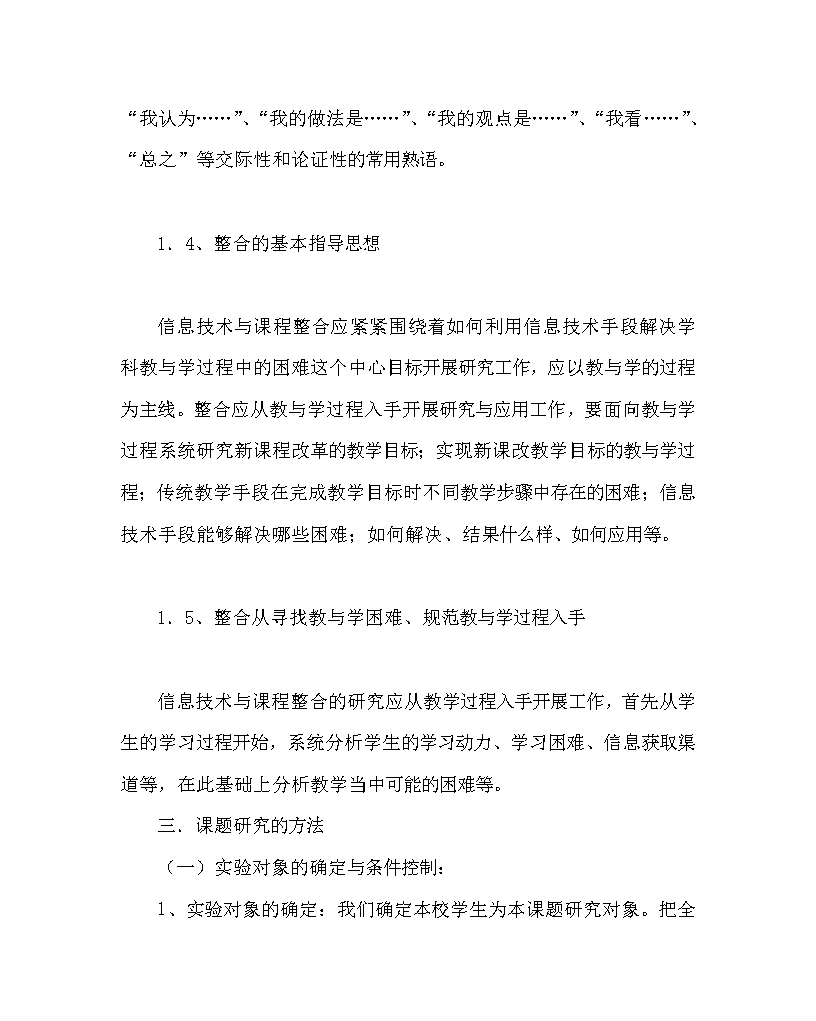 “我认为……”、“我的做法是……”、“我的观点是……”、“我看……”、“总之”等交际性和论证性的常用熟语。

1．4、整合的基本指导思想

信息技术与课程整合应紧紧围绕着如何利用信息技术手段解决学科教与学过程中的困难这个中心目标开展研究工作，应以教与学的过程为主线。整合应从教与学过程入手开展研究与应用工作，要面向教与学过程系统研究新课程改革的教学目标；实现新课改教学目标的教与学过程；传统教学手段在完成教学目标时不同教学步骤中存在的困难；信息技术手段能够解决哪些困难；如何解决、结果什么样、如何应用等。

1．5、整合从寻找教与学困难、规范教与学过程入手

信息技术与课程整合的研究应从教学过程入手开展工作，首先从学生的学习过程开始，系统分析学生的学习动力、学习困难、信息获取渠道等，在此基础上分析教学当中可能的困难等。

三．课题研究的方法

（一）实验对象的确定与条件控制：

1、实验对象的确定：我们确定本校学生为本课题研究对象。把全